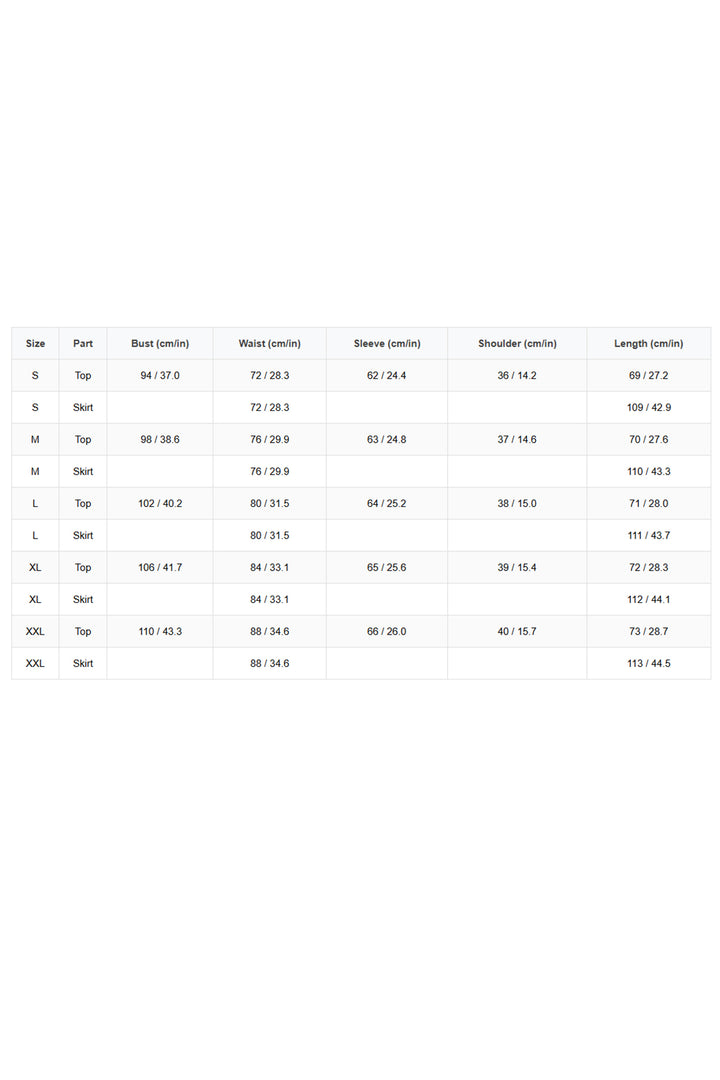 | Size | Part | Bust (cm/in) | Waist (cm/in) | Sleeve (cm/in) | Shoulder (cm/in) | Length (cm/in) |
|---|---|---|---|---|---|---|
| S | Top | 94 / 37.0 | 72 / 28.3 | 62 / 24.4 | 36 / 14.2 | 69 / 27.2 |
| S | Skirt | | 72 / 28.3 | | | 109 / 42.9 |
| M | Top | 98 / 38.6 | 76 / 29.9 | 63 / 24.8 | 37 / 14.6 | 70 / 27.6 |
| M | Skirt | | 76 / 29.9 | | | 110 / 43.3 |
| L | Top | 102 / 40.2 | 80 / 31.5 | 64 / 25.2 | 38 / 15.0 | 71 / 28.0 |
| L | Skirt | | 80 / 31.5 | | | 111 / 43.7 |
| XL | Top | 106 / 41.7 | 84 / 33.1 | 65 / 25.6 | 39 / 15.4 | 72 / 28.3 |
| XL | Skirt | | 84 / 33.1 | | | 112 / 44.1 |
| XXL | Top | 110 / 43.3 | 88 / 34.6 | 66 / 26.0 | 40 / 15.7 | 73 / 28.7 |
| XXL | Skirt | | 88 / 34.6 | | | 113 / 44.5 |